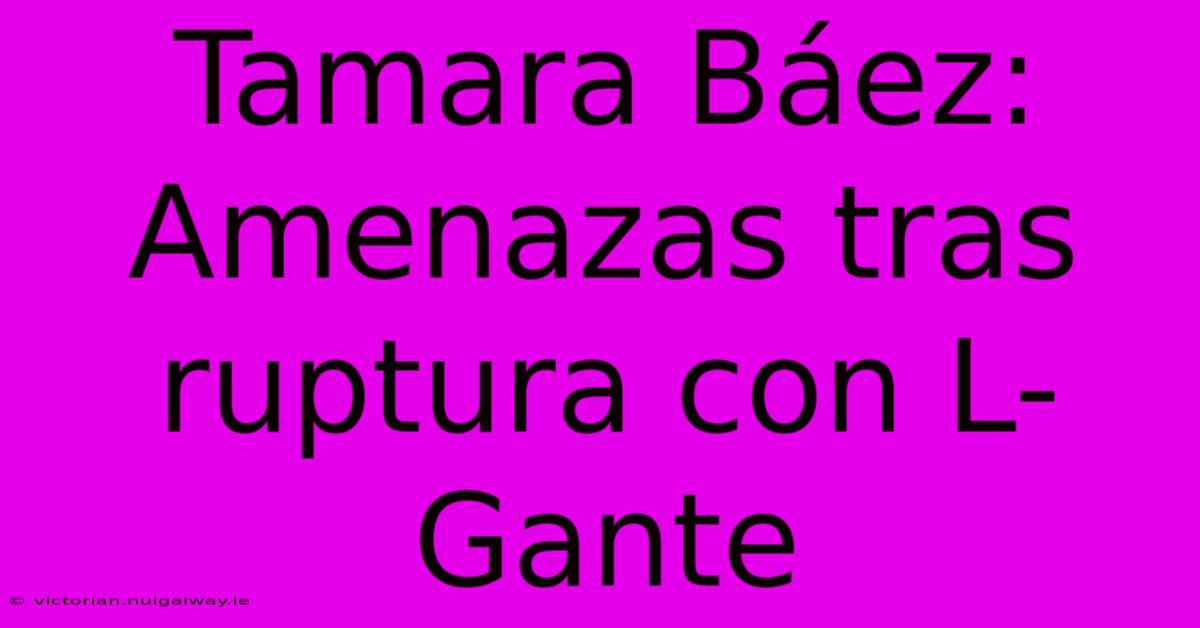 Tamara Báez: Amenazas tras ruptura con L-Gante

© victorian.nuigalway.ie